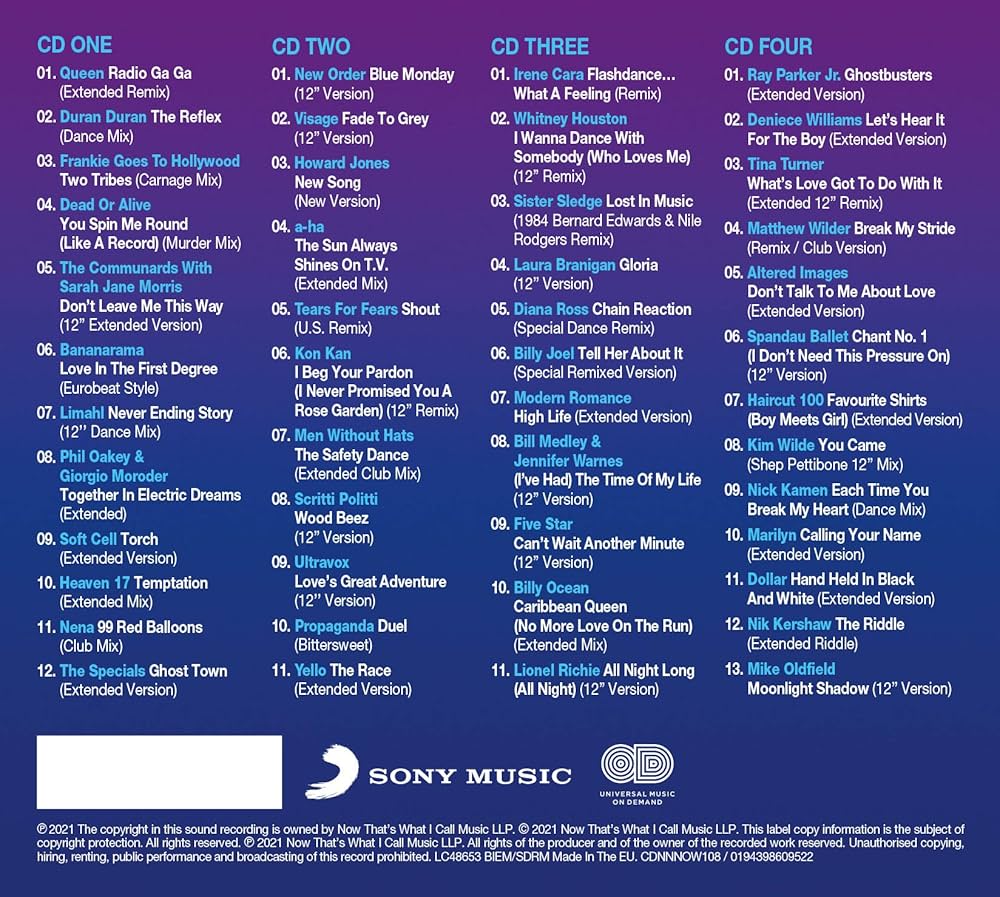 CD ONE

01. Queen Radio Ga Ga (Extended Remix)

02. Duran Duran The Reflex (Dance Mix)

03. Frankie Goes To Hollywood Two Tribes (Carnage Mix)

04. Dead Or Alive You Spin Me Round (Like A Record) (Murder Mix)

05. The Communards With Sarah Jane Morris Don't Leave Me This Way (12" Extended Version)

06. Bananarama Love In The First Degree (Eurobeat Style)

07. Limahl Never Ending Story (12" Dance Mix)

08. Phil Oakey & Giorgio Moroder Together In Electric Dreams (Extended)

09. Soft Cell Torch (Extended Version)

10. Heaven 17 Temptation (Extended Mix)

11. Nena 99 Red Balloons (Club Mix)

12. The Specials Ghost Town (Extended Version)

CD TWO

01. New Order Blue Monday (12" Version)

02. Visage Fade To Grey (12" Version)

03. Howard Jones New Song (New Version)

04. a-ha The Sun Always Shines On T.V. (Extended Mix)

05. Tears For Fears Shout (U.S. Remix)

06. Kon Kan I Beg Your Pardon (I Never Promised You A Rose Garden) (12" Remix)

07. Men Without Hats The Safety Dance (Extended Club Mix)

08. Scritti Politti Wood Beez (12" Version)

09. Ultravox Love's Great Adventure (12" Version)

10. Propaganda Duel (Bittersweet)

11. Yello The Race (Extended Version)

CD THREE

01. Irene Cara Flashdance... What A Feeling (Remix)

02. Whitney Houston I Wanna Dance With Somebody (Who Loves Me) (12" Remix)

03. Sister Sledge Lost In Music (1984 Bernard Edwards & Nile Rodgers Remix)

04. Laura Branigan Gloria (12" Version)

05. Diana Ross Chain Reaction (Special Dance Remix)

06. Billy Joel Tell Her About It (Special Remixed Version)

07. Modern Romance High Life (Extended Version)

08. Bill Medley & Jennifer Warnes (I've Had) The Time Of My Life (12" Version)

09. Five Star Can't Wait Another Minute (12" Version)

10. Billy Ocean Caribbean Queen (No More Love On The Run) (Extended Mix)

11. Lionel Richie All Night Long (All Night) (12" Version)

CD FOUR

01. Ray Parker Jr. Ghostbusters (Extended Version)

02. Deniece Williams Let's Hear It For The Boy (Extended Version)

03. Tina Turner What's Love Got To Do With It (Extended 12" Remix)

04. Matthew Wilder Break My Stride (Remix / Club Version)

05. Altered Images Don't Talk To Me About Love (Extended Version)

06. Spandau Ballet Chant No. 1 (I Don't Need This Pressure On) (12" Version)

07. Haircut 100 Favourite Shirts (Boy Meets Girl) (Extended Version)

08. Kim Wilde You Came (Shep Pettibone 12" Mix)

09. Nick Kamen Each Time You Break My Heart (Dance Mix)

10. Marilyn Calling Your Name (Extended Version)

11. Dollar Hand Held In Black And White (Extended Version)

12. Nik Kershaw The Riddle (Extended Riddle)

13. Mike Oldfield Moonlight Shadow (12" Version)

SONY MUSIC

UNIVERSAL MUSIC ON DEMAND

℗ 2021 The copyright in this sound recording is owned by Now That's What I Call Music LLP. © 2021 Now That's What I Call Music LLP. This label copy information is the subject of copyright protection. All rights reserved. ℗ 2021 Now That's What I Call Music LLP. All rights of the producer and of the owner of the recorded work reserved. Unauthorised copying, hiring, renting, public performance and broadcasting of this record prohibited. LC48653 BIEM/SDRM Made In The EU. CDNNNOW108 / 0194398609522